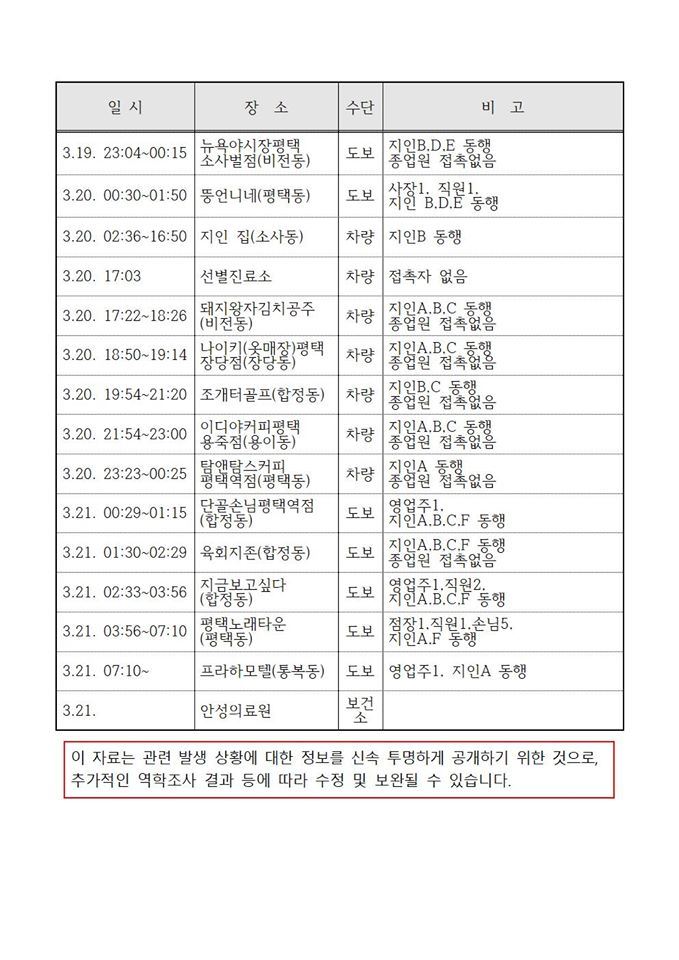 | 일 시 | 장 소 | 수단 | 비 고 |
|---|---|---|---|
| 3.19. 23:04~00:15 | 뉴욕야시장평택 소사벌점(비전동) | 도보 | 지인B.D.E 동행 종업원 접촉없음 |
| 3.20. 00:30~01:50 | 뚱언니네(평택동) | 도보 | 사장1. 직원1. 지인 B.D.E 동행 |
| 3.20. 02:36~16:50 | 지인 집(소사동) | 차량 | 지인B 동행 |
| 3.20. 17:03 | 선별진료소 | 차량 | 접촉자 없음 |
| 3.20. 17:22~18:26 | 돼지왕자김치공주 (비전동) | 차량 | 지인A.B.C 동행 종업원 접촉없음 |
| 3.20. 18:50~19:14 | 나이키(옷매장)평택 장당점(장당동) | 차량 | 지인A.B.C 동행 종업원 접촉없음 |
| 3.20. 19:54~21:20 | 조개터골프(합정동) | 차량 | 지인B.C 동행 종업원 접촉없음 |
| 3.20. 21:54~23:00 | 이디야커피평택 용죽점(용이동) | 차량 | 지인A.B.C 동행 종업원 접촉없음 |
| 3.20. 23:23~00:25 | 탐앤탐스커피 평택역점(평택동) | 차량 | 지인A 동행 종업원 접촉없음 |
| 3.21. 00:29~01:15 | 단골손님평택역점 (합정동) | 도보 | 영업주1. 지인A.B.C.F 동행 |
| 3.21. 01:30~02:29 | 육회지존(합정동) | 도보 | 지인A.B.C.F 동행 종업원 접촉없음 |
| 3.21. 02:33~03:56 | 지금보고싶다 (합정동) | 도보 | 영업주1.직원2. 지인A.B.C.F 동행 |
| 3.21. 03:56~07:10 | 평택노래타운 (평택동) | 도보 | 점장1.직원1.손님5. 지인A.F 동행 |
| 3.21. 07:10~ | 프라하모텔(통복동) | 도보 | 영업주1. 지인A 동행 |
| 3.21. | 안성의료원 | 보건소 | |

이 자료는 관련 발생 상황에 대한 정보를 신속 투명하게 공개하기 위한 것으로, 추가적인 역학조사 결과 등에 따라 수정 및 보완될 수 있습니다.